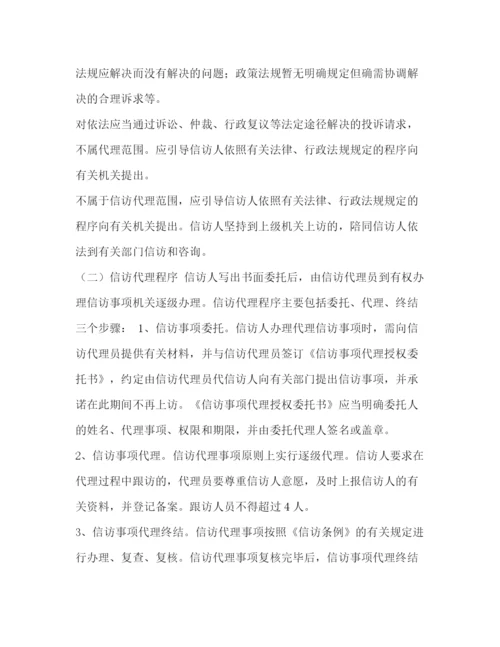 法规应解决而没有解决的问题；政策法规暂无明确规定但确需协调解决的合理诉求等。

对依法应当通过诉讼、仲裁、行政复议等法定途径解决的投诉请求，不属代理范围。应引导信访人依照有关法律、行政法规规定的程序向有关机关提出。

不属于信访代理范围，应引导信访人依照有关法律、行政法规规定的程序向有关机关提出。信访人坚持到上级机关上访的，陪同信访人依法到有关部门信访和咨询。

（二）信访代理程序 信访人写出书面委托后，由信访代理员到有权办理信访事项机关逐级办理。信访代理程序主要包括委托、代理、终结三个步骤： 1、信访事项委托。信访人办理代理信访事项时，需向信访代理员提供有关材料，并与信访代理员签订《信访事项代理授权委托书》，约定由信访代理员代信访人向有关部门提出信访事项，并承诺在此期间不再上访。《信访事项代理授权委托书》应当明确委托人的姓名、代理事项、权限和期限，并由委托代理人签名或盖章。

2、信访事项代理。信访代理事项原则上实行逐级代理。信访人要求在代理过程中跟访的，代理员要尊重信访人意愿，及时上报信访人的有关资料，并登记备案。跟访人员不得超过4人。

3、信访事项代理终结。信访代理事项按照《信访条例》的有关规定进行办理、复查、复核。信访代理事项复核完毕后，信访事项代理终结